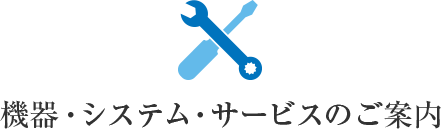 機器・システム・サービスのご案内